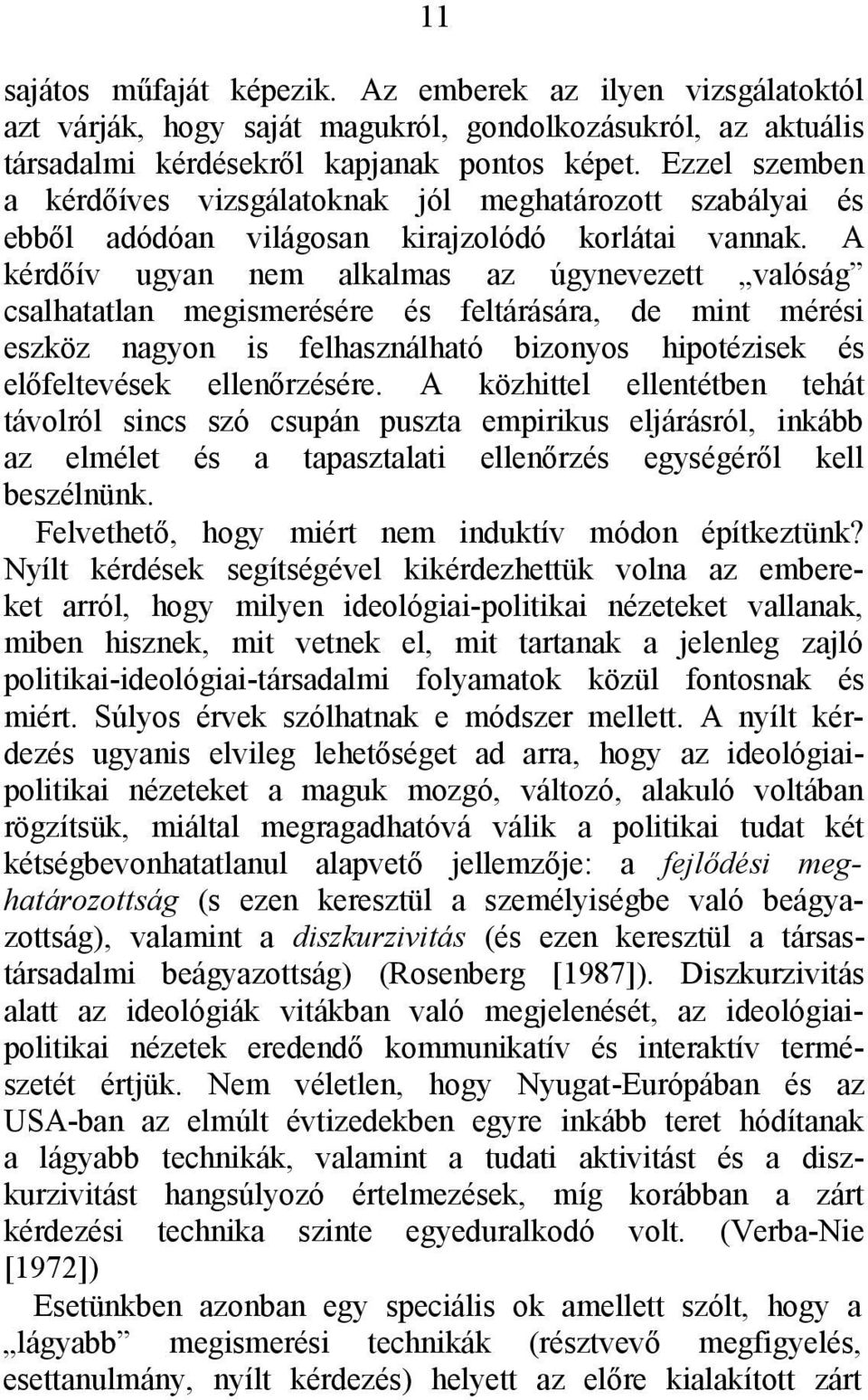 11

sajátos műfaját képezik. Az emberek az ilyen vizsgálatoktól azt várják, hogy saját magukról, gondolkozásukról, az aktuális társadalmi kérdésekről kapjanak pontos képet. Ezzel szemben a kérdőíves vizsgálatoknak jól meghatározott szabályai és ebből adódóan világosan kirajzolódó korlátai vannak. A kérdőív ugyan nem alkalmas az úgynevezett „valóság” csalhatatlan megismerésére és feltárására, de mint mérési eszköz nagyon is felhasználható bizonyos hipotézisek és előfeltevések ellenőrzésére. A közhittel ellentétben tehát távolról sincs szó csupán puszta empirikus eljárásról, inkább az elmélet és a tapasztalati ellenőrzés egységéről kell beszélnünk.

Felvethető, hogy miért nem induktív módon építkeztünk? Nyílt kérdések segítségével kikérdezhettük volna az embereket arról, hogy milyen ideológiai-politikai nézeteket vallanak, miben hisznek, mit vetnek el, mit tartanak a jelenleg zajló politikai-ideológiai-társadalmi folyamatok közül fontosnak és miért. Súlyos érvek szólhatnak e módszer mellett. A nyílt kérdezés ugyanis elvileg lehetőséget ad arra, hogy az ideológiai-politikai nézeteket a maguk mozgó, változó, alakuló voltában rögzítsük, miáltal megragadhatóvá válik a politikai tudat két kétségbevonhatatlanul alapvető jellemzője: a fejlődési meghatározottság (s ezen keresztül a személyiségbe való beágyazottság), valamint a diszkurzivitás (és ezen keresztül a társastársadalmi beágyazottság) (Rosenberg [1987]). Diszkurzivitás alatt az ideológiák vitákban való megjelenését, az ideológiai-politikai nézetek eredendő kommunikatív és interaktív természetét értjük. Nem véletlen, hogy Nyugat-Európában és az USA-ban az elmúlt évtizedekben egyre inkább teret hódítanak a lágyabb technikák, valamint a tudati aktivitást és a diszkurzivitást hangsúlyozó értelmezések, míg korábban a zárt kérdezési technika szinte egyeduralkodó volt. (Verba-Nie [1972])

Esetünkben azonban egy speciális ok amellett szólt, hogy a „lágyabb” megismerési technikák (résztvevő megfigyelés, esettanulmány, nyílt kérdezés) helyett az előre kialakított zárt